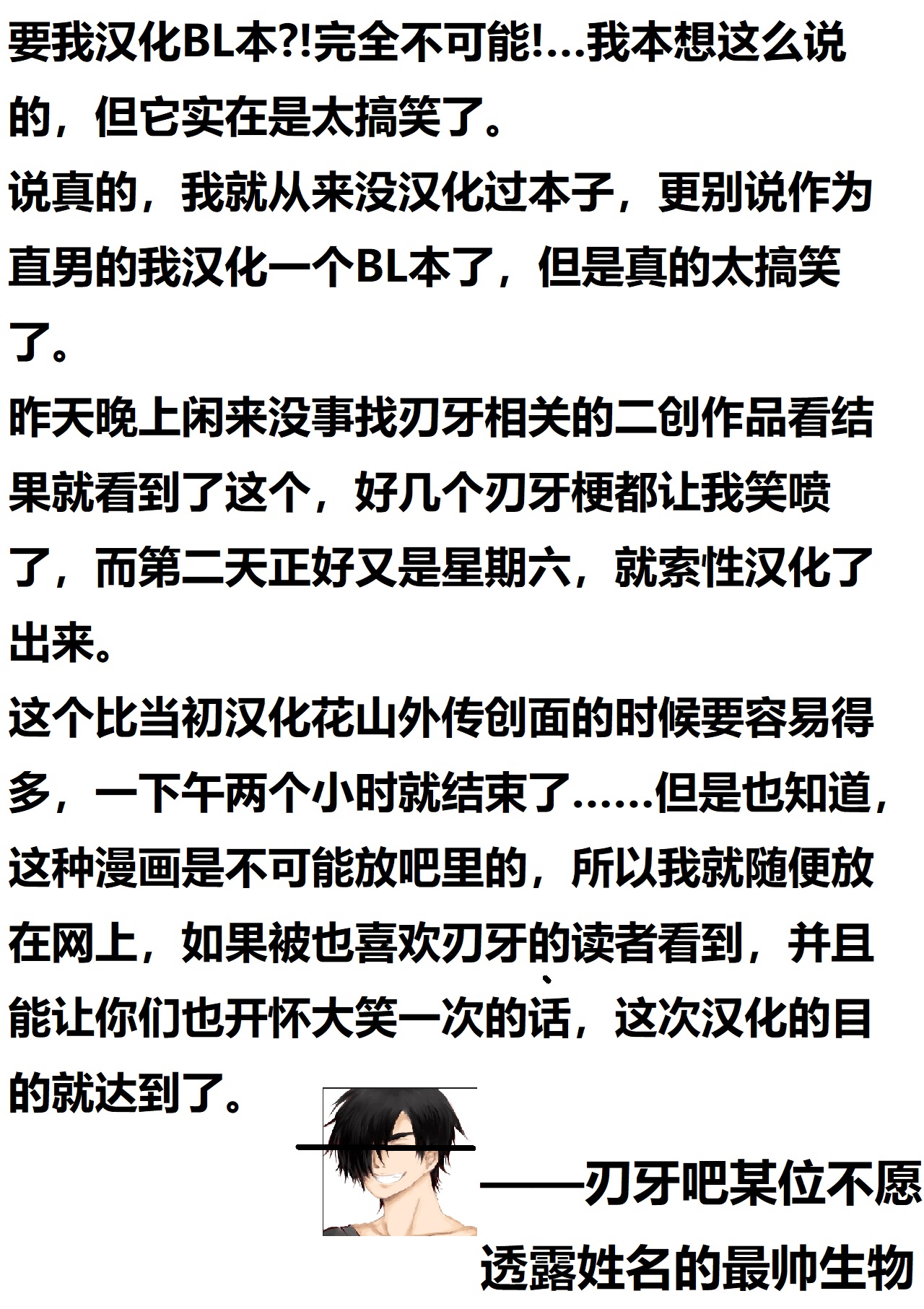 要我汉化BL本?!完全不可能!…我本想这么说的，但它实在是太搞笑了。
说真的，我就从来没汉化过本子，更别说作为直男的我汉化一个BL本了，但是真的太搞笑了。
昨天晚上闲来没事找刃牙相关的二创作品看结果就看到了这个，好几个刃牙梗都让我笑喷了，而第二天正好又是星期六，就索性汉化了出来。
这个比当初汉化花山外传创面的时候要容易得多，一下午两个小时就结束了……但是也知道，这种漫画是不可能放吧里的，所以我就随便放在网上，如果被也喜欢刃牙的读者看到，并且能让你们也开怀大笑一次的话，这次汉化的目的就达到了。
——刃牙吧某位不愿透露姓名的最帅生物